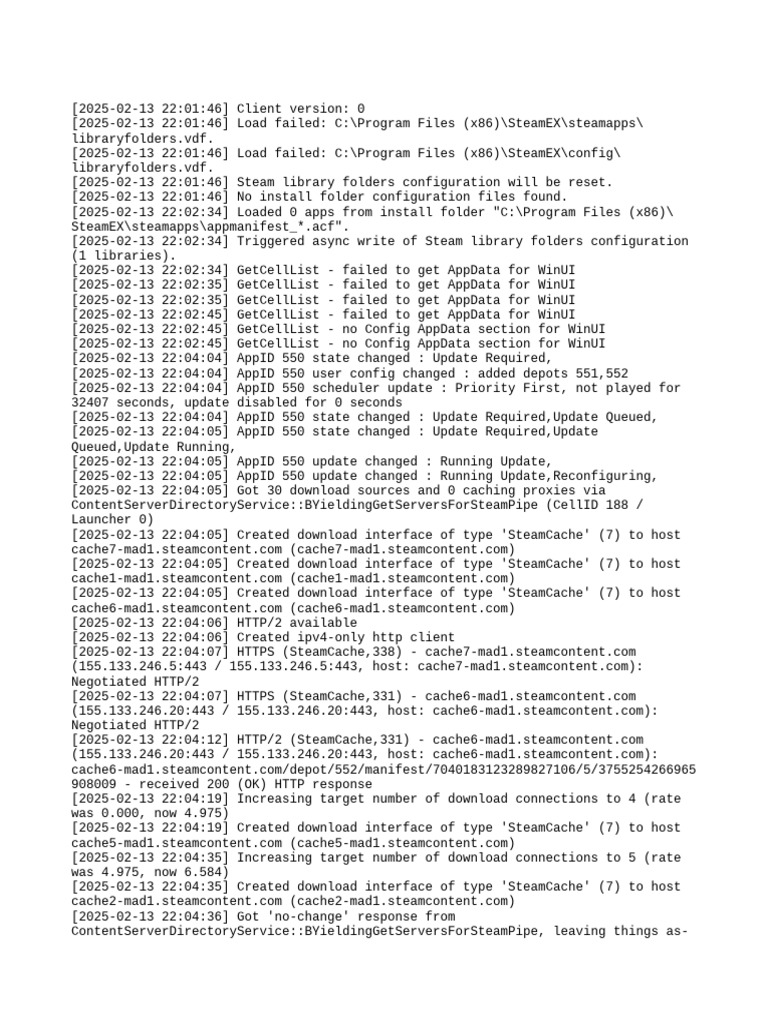 [2025-02-13 22:01:46] Client version: 0
[2025-02-13 22:01:46] Load failed: C:\Program Files (x86)\SteamEX\steamapps\libraryfolders.vdf.
[2025-02-13 22:01:46] Load failed: C:\Program Files (x86)\SteamEX\config\libraryfolders.vdf.
[2025-02-13 22:01:46] Steam library folders configuration will be reset.
[2025-02-13 22:01:46] No install folder configuration files found.
[2025-02-13 22:02:34] Loaded 0 apps from install folder "C:\Program Files (x86)\SteamEX\steamapps\appmanifest_*.acf".
[2025-02-13 22:02:34] Triggered async write of Steam library folders configuration (1 libraries).
[2025-02-13 22:02:34] GetCellList - failed to get AppData for WinUI
[2025-02-13 22:02:35] GetCellList - failed to get AppData for WinUI
[2025-02-13 22:02:35] GetCellList - failed to get AppData for WinUI
[2025-02-13 22:02:45] GetCellList - failed to get AppData for WinUI
[2025-02-13 22:02:45] GetCellList - no Config AppData section for WinUI
[2025-02-13 22:02:45] GetCellList - no Config AppData section for WinUI
[2025-02-13 22:04:04] AppID 550 state changed : Update Required,
[2025-02-13 22:04:04] AppID 550 user config changed : added depots 551,552
[2025-02-13 22:04:04] AppID 550 scheduler update : Priority First, not played for 32407 seconds, update disabled for 0 seconds
[2025-02-13 22:04:04] AppID 550 state changed : Update Required,Update Queued,
[2025-02-13 22:04:05] AppID 550 state changed : Update Required,Update Queued,Update Running,
[2025-02-13 22:04:05] AppID 550 update changed : Running Update,
[2025-02-13 22:04:05] AppID 550 update changed : Running Update,Reconfiguring,
[2025-02-13 22:04:05] Got 30 download sources and 0 caching proxies via ContentServerDirectoryService::BYieldingGetServersForSteamPipe (CellID 188 / Launcher 0)
[2025-02-13 22:04:05] Created download interface of type 'SteamCache' (7) to host cache7-mad1.steamcontent.com (cache7-mad1.steamcontent.com)
[2025-02-13 22:04:05] Created download interface of type 'SteamCache' (7) to host cache1-mad1.steamcontent.com (cache1-mad1.steamcontent.com)
[2025-02-13 22:04:05] Created download interface of type 'SteamCache' (7) to host cache6-mad1.steamcontent.com (cache6-mad1.steamcontent.com)
[2025-02-13 22:04:06] HTTP/2 available
[2025-02-13 22:04:06] Created ipv4-only http client
[2025-02-13 22:04:07] HTTPS (SteamCache,338) - cache7-mad1.steamcontent.com (155.133.246.5:443 / 155.133.246.5:443, host: cache7-mad1.steamcontent.com): Negotiated HTTP/2
[2025-02-13 22:04:07] HTTPS (SteamCache,331) - cache6-mad1.steamcontent.com (155.133.246.20:443 / 155.133.246.20:443, host: cache6-mad1.steamcontent.com): Negotiated HTTP/2
[2025-02-13 22:04:12] HTTP/2 (SteamCache,331) - cache6-mad1.steamcontent.com (155.133.246.20:443 / 155.133.246.20:443, host: cache6-mad1.steamcontent.com): cache6-mad1.steamcontent.com/depot/552/manifest/7040183123289827106/5/3755254266965908009 - received 200 (OK) HTTP response
[2025-02-13 22:04:19] Increasing target number of download connections to 4 (rate was 0.000, now 4.975)
[2025-02-13 22:04:19] Created download interface of type 'SteamCache' (7) to host cache5-mad1.steamcontent.com (cache5-mad1.steamcontent.com)
[2025-02-13 22:04:35] Increasing target number of download connections to 5 (rate was 4.975, now 6.584)
[2025-02-13 22:04:35] Created download interface of type 'SteamCache' (7) to host cache2-mad1.steamcontent.com (cache2-mad1.steamcontent.com)
[2025-02-13 22:04:36] Got 'no-change' response from ContentServerDirectoryService::BYieldingGetServersForSteamPipe, leaving things as-